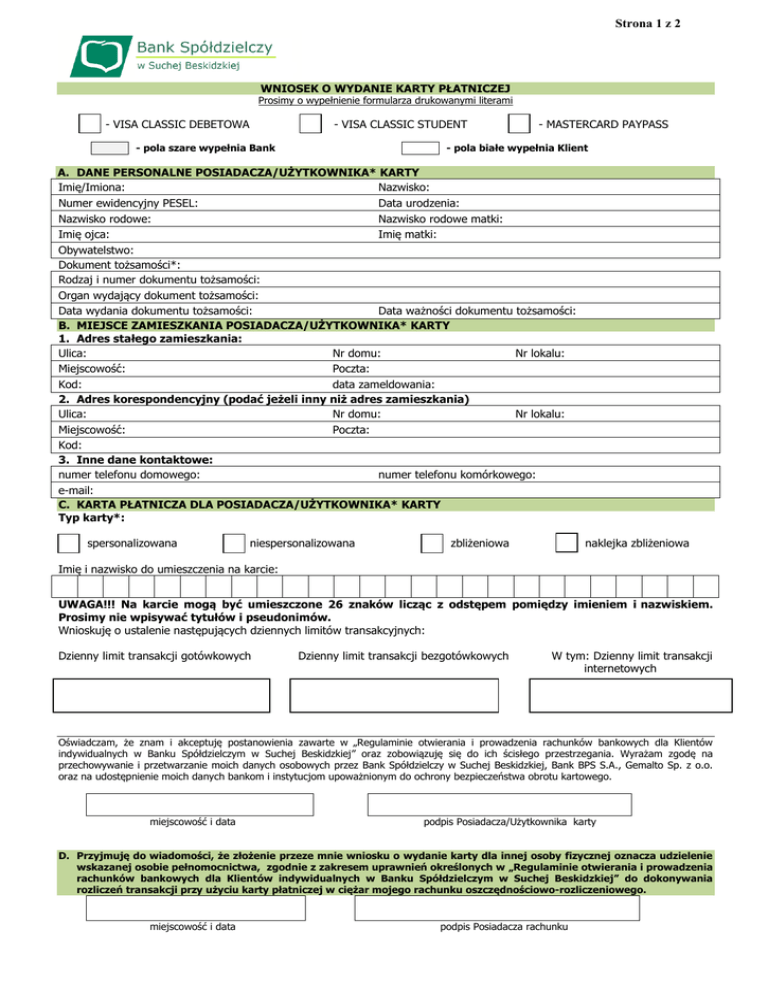 Strona 1 z 2

Bank Spółdzielczy
w Suchej Beskidzkiej

WNIOSEK O WYDANIE KARTY PŁATNICZEJ
Prosimy o wypełnienie formularza drukowanymi literami

- VISA CLASSIC DEBETOWA
- VISA CLASSIC STUDENT
- MASTERCARD PAYPASS

- pola szare wypełnia Bank
- pola białe wypełnia Klient

A. DANE PERSONALNE POSIADACZA/UŻYTKOWNIKA* KARTY
Imię/Imiona:
Nazwisko:
Numer ewidencyjny PESEL:
Data urodzenia:
Nazwisko rodowe:
Nazwisko rodowe matki:
Imię ojca:
Imię matki:
Obywatelstwo:
Dokument tożsamości*:
Rodzaj i numer dokumentu tożsamości:
Organ wydający dokument tożsamości:
Data wydania dokumentu tożsamości:
Data ważności dokumentu tożsamości:

B. MIEJSCE ZAMIESZKANIA POSIADACZA/UŻYTKOWNIKA* KARTY
1. Adres stałego zamieszkania:
Ulica:
Nr domu:
Nr lokalu:
Miejscowość:
Poczta:
Kod:
data zameldowania:
2. Adres korespondencyjny (podać jeżeli inny niż adres zamieszkania)
Ulica:
Nr domu:
Nr lokalu:
Miejscowość:
Poczta:
Kod:
3. Inne dane kontaktowe:
numer telefonu domowego:
numer telefonu komórkowego:
e-mail:

C. KARTA PŁATNICZA DLA POSIADACZA/UŻYTKOWNIKA* KARTY
Typ karty*:
spersonalizowana
niespersonalizowana
zbliżeniowa
naklejka zbliżeniowa

Imię i nazwisko do umieszczenia na karcie:

UWAGA!!! Na karcie mogą być umieszczone 26 znaków licząc z odstępem pomiędzy imieniem i nazwiskiem. Prosimy nie wpisywać tytułów i pseudonimów.
Wnioskuję o ustalenie następujących dziennych limitów transakcyjnych:

Dzienny limit transakcji gotówkowych
Dzienny limit transakcji bezgotówkowych
W tym: Dzienny limit transakcji internetowych

Oświadczam, że znam i akceptuję postanowienia zawarte w „Regulaminie otwierania i prowadzenia rachunków bankowych dla Klientów indywidualnych w Banku Spółdzielczym w Suchej Beskidzkiej" oraz zobowiązuję się do ich ścisłego przestrzegania. Wyrażam zgodę na przechowywanie i przetwarzanie moich danych osobowych przez Bank Spółdzielczy w Suchej Beskidzkiej, Bank BPS S.A., Gemalto Sp. z o.o. oraz na udostępnienie moich danych bankom i instytucjom upoważnionym do ochrony bezpieczeństwa obrotu kartowego.

miejscowość i data
podpis Posiadacza/Użytkownika karty

D. Przyjmuję do wiadomości, że złożenie przeze mnie wniosku o wydanie karty dla innej osoby fizycznej oznacza udzielenie wskazanej osobie pełnomocnictwa, zgodnie z zakresem uprawnień określonych w „Regulaminie otwierania i prowadzenia rachunków bankowych dla Klientów indywidualnych w Banku Spółdzielczym w Suchej Beskidzkiej" do dokonywania rozliczeń transakcji przy użyciu karty płatniczej w ciężar mojego rachunku oszczędnościowo-rozliczeniowego.

miejscowość i data
podpis Posiadacza rachunku